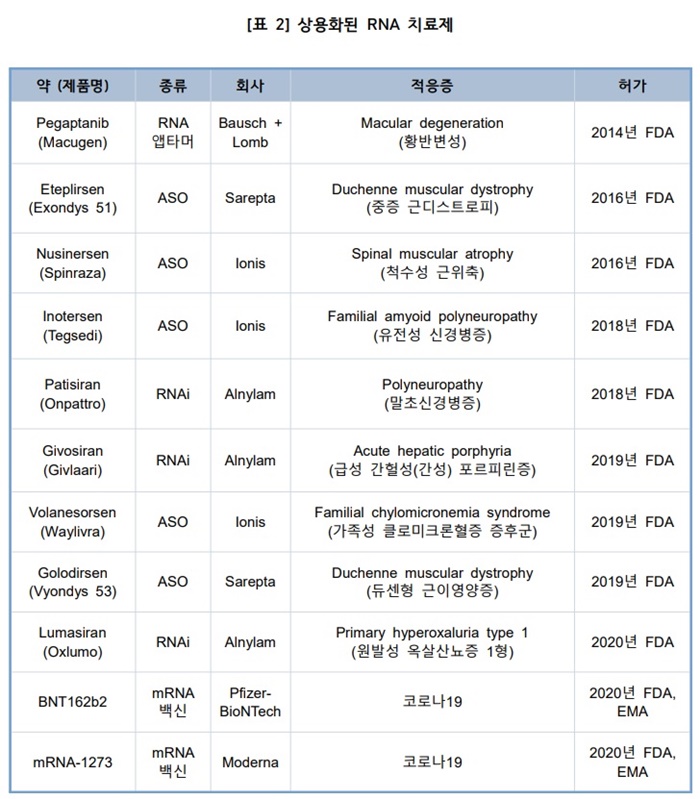 [표 2] 상용화된 RNA 치료제

| 약 (제품명) | 종류 | 회사 | 적응증 | 허가 |
|---|---|---|---|---|
| Pegaptanib (Macugen) | RNA 앱타머 | Bausch + Lomb | Macular degeneration (황반변성) | 2014년 FDA |
| Eteplirsen (Exondys 51) | ASO | Sarepta | Duchenne muscular dystrophy (중증 근디스트로피) | 2016년 FDA |
| Nusinersen (Spinraza) | ASO | Ionis | Spinal muscular atrophy (척수성 근위축) | 2016년 FDA |
| Inotersen (Tegsedi) | ASO | Ionis | Familial amyoid polyneuropathy (유전성 신경병증) | 2018년 FDA |
| Patisiran (Onpattro) | RNAi | Alnylam | Polyneuropathy (말초신경병증) | 2018년 FDA |
| Givosiran (Givlaari) | RNAi | Alnylam | Acute hepatic porphyria (급성 간헐성(간성) 포르피린증) | 2019년 FDA |
| Volanesorsen (Waylivra) | ASO | Ionis | Familial chylomicronemia syndrome (가족성 클로미크론혈증 증후군) | 2019년 FDA |
| Golodirsen (Vyondys 53) | ASO | Sarepta | Duchenne muscular dystrophy (듀센형 근이영양증) | 2019년 FDA |
| Lumasiran (Oxlumo) | RNAi | Alnylam | Primary hyperoxaluria type 1 (원발성 옥살산뇨증 1형) | 2020년 FDA |
| BNT162b2 | mRNA 백신 | Pfizer-BioNTech | 코로나19 | 2020년 FDA, EMA |
| mRNA-1273 | mRNA 백신 | Moderna | 코로나19 | 2020년 FDA, EMA |